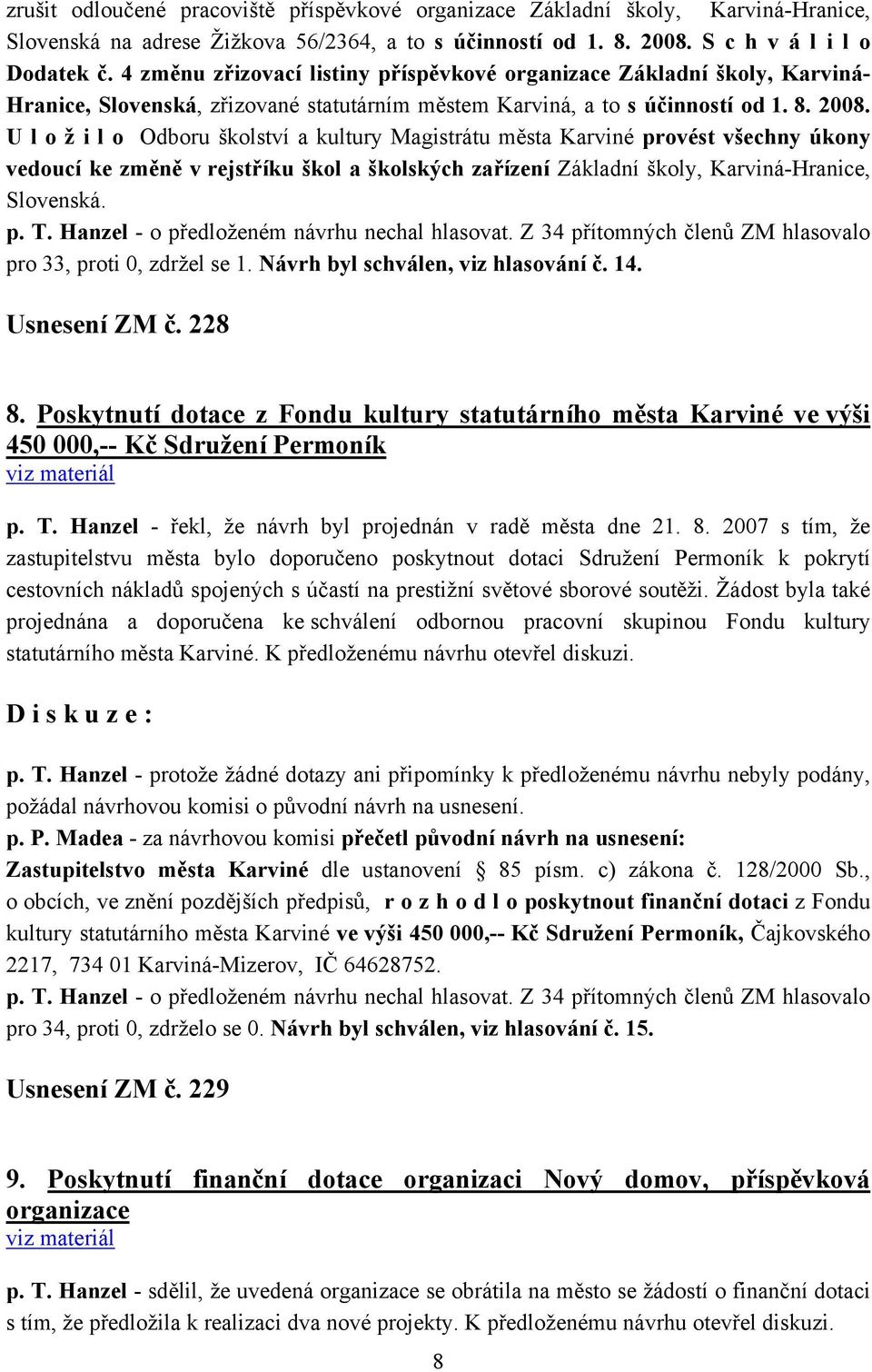 zrušit odloučené pracoviště příspěvkové organizace Základní školy, Karviná-Hranice, Slovenská na adrese Žižkova 56/2364, a to s účinností od 1. 8. 2008. S c h v á l i l o Dodatek č. 4 změnu zřizovací listiny příspěvkové organizace Základní školy, Karviná-Hranice, Slovenská, zřizované statutárním městem Karviná, a to s účinností od 1. 8. 2008. U l o ž i l o Odboru školství a kultury Magistrátu města Karviné provést všechny úkony vedoucí ke změně v rejstříku škol a školských zařízení Základní školy, Karviná-Hranice, Slovenská.
p. T. Hanzel - o předloženém návrhu nechal hlasovat. Z 34 přítomných členů ZM hlasovalo pro 33, proti 0, zdržel se 1. Návrh byl schválen, viz hlasování č. 14.

Usnesení ZM č. 228

8. Poskytnutí dotace z Fondu kultury statutárního města Karviné ve výši 450 000,-- Kč Sdružení Permoník
viz materiál

p. T. Hanzel - řekl, že návrh byl projednán v radě města dne 21. 8. 2007 s tím, že zastupitelstvu města bylo doporučeno poskytnout dotaci Sdružení Permoník k pokrytí cestovních nákladů spojených s účastí na prestižní světové sborové soutěži. Žádost byla také projednána a doporučena ke schválení odbornou pracovní skupinou Fondu kultury statutárního města Karviné. K předloženému návrhu otevřel diskuzi.

D i s k u z e :

p. T. Hanzel - protože žádné dotazy ani připomínky k předloženému návrhu nebyly podány, požádal návrhovou komisi o původní návrh na usnesení.
p. P. Madea - za návrhovou komisi přečetl původní návrh na usnesení:
Zastupitelstvo města Karviné dle ustanovení § 85 písm. c) zákona č. 128/2000 Sb., o obcích, ve znění pozdějších předpisů, r o z h o d l o poskytnout finanční dotaci z Fondu kultury statutárního města Karviné ve výši 450 000,-- Kč Sdružení Permoník, Čajkovského 2217, 734 01 Karviná-Mizerov, IČ 64628752.
p. T. Hanzel - o předloženém návrhu nechal hlasovat. Z 34 přítomných členů ZM hlasovalo pro 34, proti 0, zdrželo se 0. Návrh byl schválen, viz hlasování č. 15.

Usnesení ZM č. 229

9. Poskytnutí finanční dotace organizaci Nový domov, příspěvková organizace
viz materiál

p. T. Hanzel - sdělil, že uvedená organizace se obrátila na město se žádostí o finanční dotaci s tím, že předložila k realizaci dva nové projekty. K předloženému návrhu otevřel diskuzi.

8